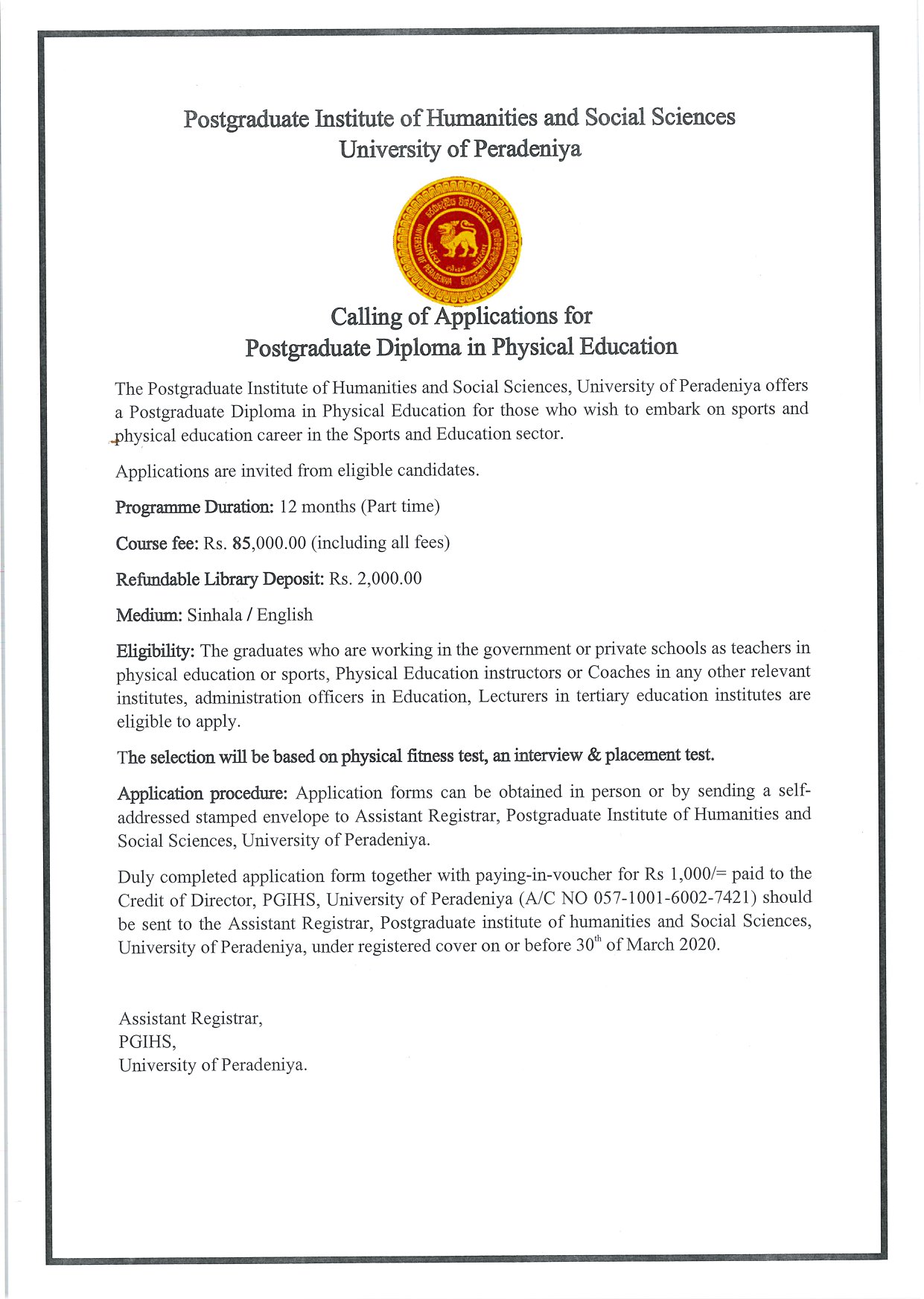 Postgraduate Institute of Humanities and Social Sciences
University of Peradeniya

UNIVERSITY OF PERADENIYA

Calling of Applications for
Postgraduate Diploma in Physical Education

The Postgraduate Institute of Humanities and Social Sciences, University of Peradeniya offers a Postgraduate Diploma in Physical Education for those who wish to embark on sports and physical education career in the Sports and Education sector.

Applications are invited from eligible candidates.

Programme Duration: 12 months (Part time)

Course fee: Rs. 85,000.00 (including all fees)

Refundable Library Deposit: Rs. 2,000.00

Medium: Sinhala / English

Eligibility: The graduates who are working in the government or private schools as teachers in physical education or sports, Physical Education instructors or Coaches in any other relevant institutes, administration officers in Education, Lecturers in tertiary education institutes are eligible to apply.

The selection will be based on physical fitness test, an interview & placement test.

Application procedure: Application forms can be obtained in person or by sending a self-addressed stamped envelope to Assistant Registrar, Postgraduate Institute of Humanities and Social Sciences, University of Peradeniya.

Duly completed application form together with paying-in-voucher for Rs 1,000/= paid to the Credit of Director, PGIHS, University of Peradeniya (A/C NO 057-1001-6002-7421) should be sent to the Assistant Registrar, Postgraduate institute of humanities and Social Sciences, University of Peradeniya, under registered cover on or before $30^{th}$ of March 2020.

Assistant Registrar,
PGIHS,
University of Peradeniya.